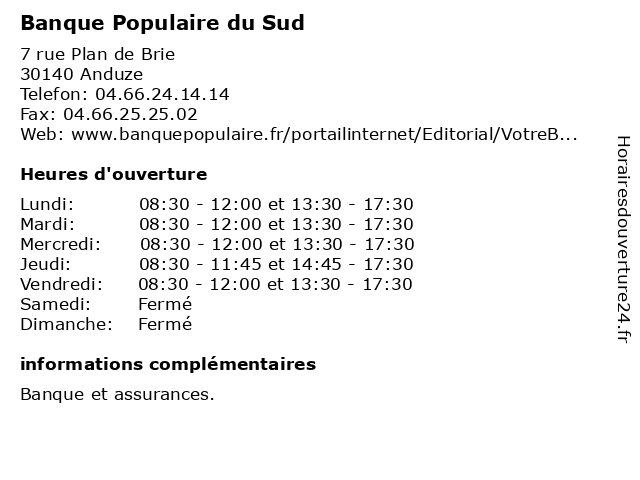 Banque Populaire du Sud

7 rue Plan de Brie
30140 Anduze
Telefon: 04.66.24.14.14
Fax: 04.66.25.25.02
Web: www.banquepopulaire.fr/portailinternet/Editorial/VotreB...

Heures d'ouverture

| | |
|---|---|
| Lundi: | 08:30 - 12:00 et 13:30 - 17:30 |
| Mardi: | 08:30 - 12:00 et 13:30 - 17:30 |
| Mercredi: | 08:30 - 12:00 et 13:30 - 17:30 |
| Jeudi: | 08:30 - 11:45 et 14:45 - 17:30 |
| Vendredi: | 08:30 - 12:00 et 13:30 - 17:30 |
| Samedi: | Fermé |
| Dimanche: | Fermé |

informations complémentaires

Banque et assurances.

Horairesdouverture24.fr